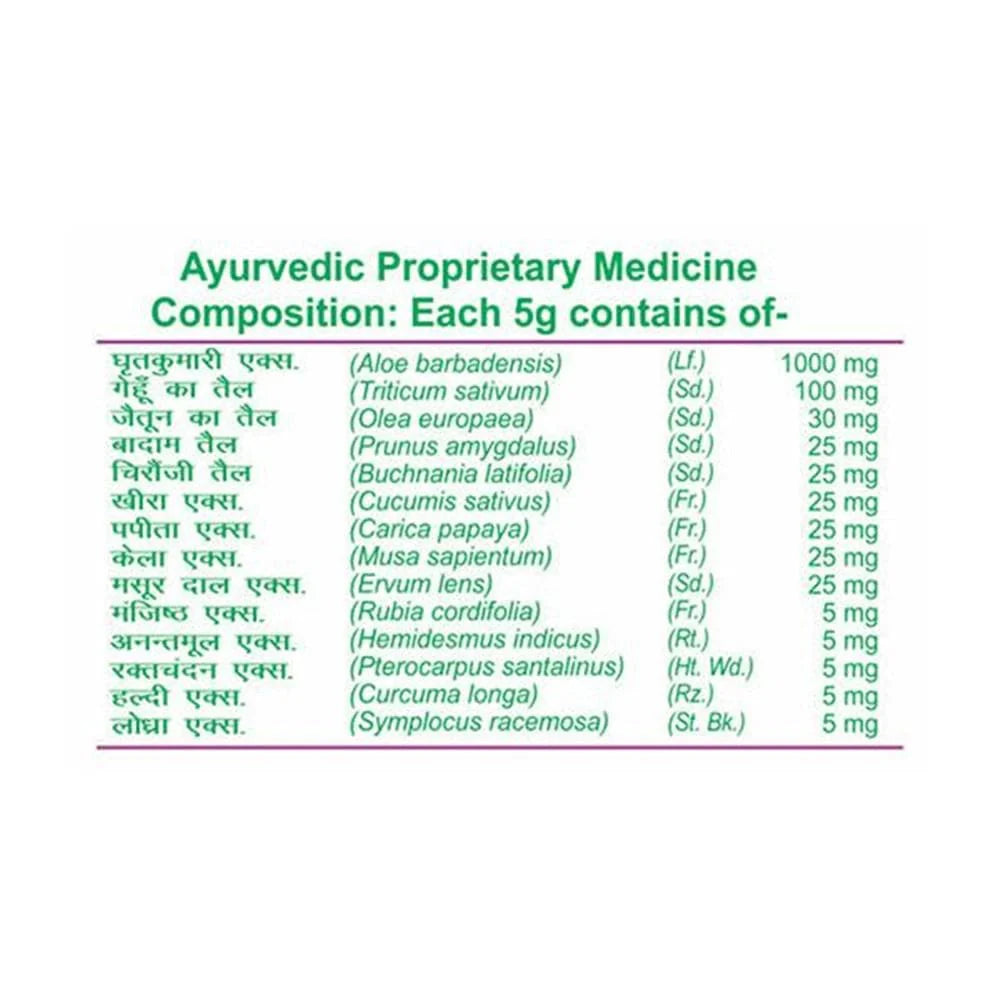 Ayurvedic Proprietary Medicine
Composition: Each 5g contains of-

| | | | |
|---|---|---|---|
| घृतकुमारी एक्स. | (Aloe barbadensis) | (Lf.) | 1000 mg |
| गेहूँ का तैल | (Triticum sativum) | (Sd.) | 100 mg |
| जैतून का तैल | (Olea europaea) | (Sd.) | 30 mg |
| बादाम तैल | (Prunus amygdalus) | (Sd.) | 25 mg |
| चिरौंजी तैल | (Buchnania latifolia) | (Sd.) | 25 mg |
| खीरा एक्स. | (Cucumis sativus) | (Fr.) | 25 mg |
| पपीता एक्स. | (Carica papaya) | (Fr.) | 25 mg |
| केला एक्स. | (Musa sapientum) | (Fr.) | 25 mg |
| मसूर दाल एक्स. | (Ervum lens) | (Sd.) | 25 mg |
| मंजिष्ठ एक्स. | (Rubia cordifolia) | (Fr.) | 5 mg |
| अनन्तमूल एक्स. | (Hemidesmus indicus) | (Rt.) | 5 mg |
| रक्तचंदन एक्स. | (Pterocarpus santalinus) | (Ht. Wd.) | 5 mg |
| हल्दी एक्स. | (Curcuma longa) | (Rz.) | 5 mg |
| लोध्रा एक्स. | (Symplocus racemosa) | (St. Bk.) | 5 mg |